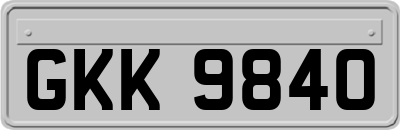 GKK 9840